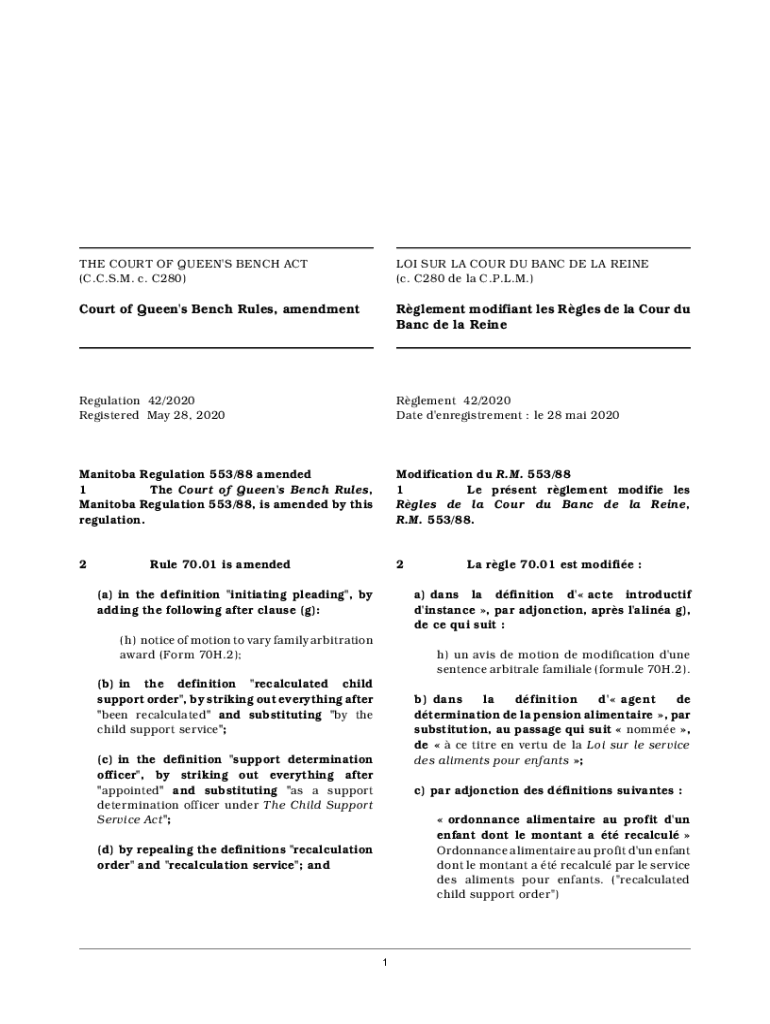 THE COURT OF QUEEN'S BENCH ACT
(C.C.S.M. c. C280)

Court of Queen's Bench Rules, amendment

Regulation 42/2020
Registered May 28, 2020

Manitoba Regulation 553/88 amended
1 The Court of Queen's Bench Rules, Manitoba Regulation 553/88, is amended by this regulation.

2 Rule 70.01 is amended

(a) in the definition "initiating pleading", by adding the following after clause (g):

(h) notice of motion to vary family arbitration award (Form 70H.2);

(b) in the definition "recalculated child support order", by striking out everything after "been recalculated" and substituting "by the child support service";

(c) in the definition "support determination officer", by striking out everything after "appointed" and substituting "as a support determination officer under The Child Support Service Act";

(d) by repealing the definitions "recalculation order" and "recalculation service"; and

LOI SUR LA COUR DU BANC DE LA REINE
(c. C280 de la C.P.L.M.)

Règlement modifiant les Règles de la Cour du Banc de la Reine

Règlement 42/2020
Date d'enregistrement : le 28 mai 2020

Modification du R.M. 553/88
1 Le présent règlement modifie les Règles de la Cour du Banc de la Reine, R.M. 553/88.

2 La règle 70.01 est modifiée :

a) dans la définition d'« acte introductif d'instance », par adjonction, après l'alinéa g), de ce qui suit :

h) un avis de motion de modification d'une sentence arbitrale familiale (formule 70H.2).

b) dans la définition d'« agent de détermination de la pension alimentaire », par substitution, au passage qui suit « nommée », de « à ce titre en vertu de la Loi sur le service des aliments pour enfants »;

c) par adjonction des définitions suivantes :

« ordonnance alimentaire au profit d'un enfant dont le montant a été recalculé » Ordonnance alimentaire au profit d'un enfant dont le montant a été recalculé par le service des aliments pour enfants. ("recalculated child support order")

1